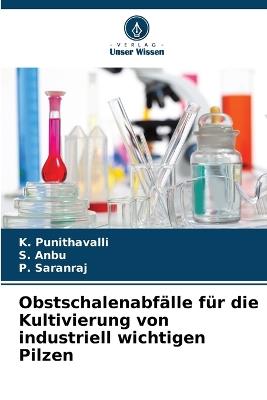 - VERLAG -
Unser Wissen

K. Punithavalli
S. Anbu
P. Saranraj

Obstschalenabfälle für die Kultivierung von industriell wichtigen Pilzen